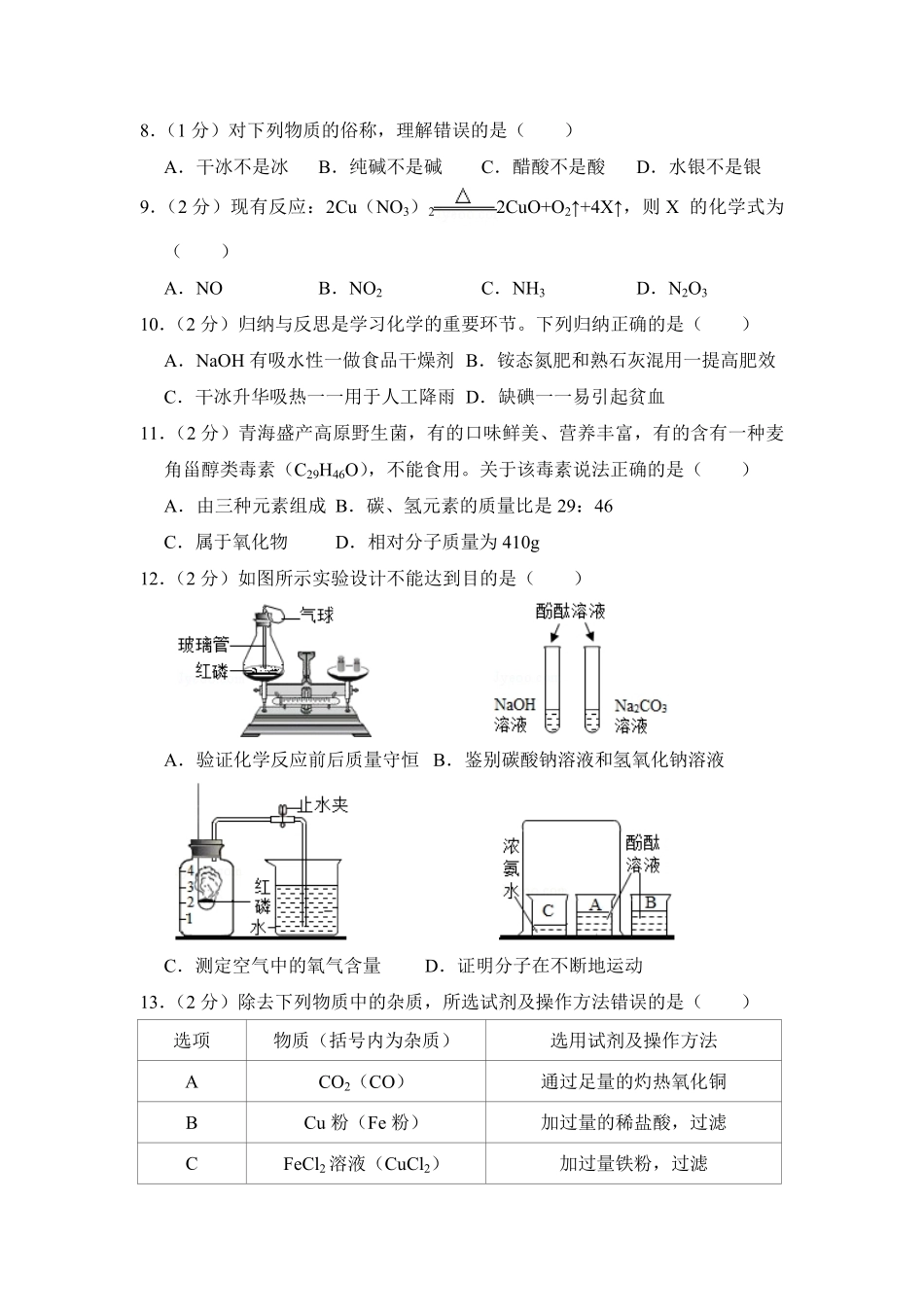 8．（1 分）对下列物质的俗称，理解错误的是（　　）

A．干冰不是冰　B．纯碱不是碱　C．醋酸不是酸　D．水银不是银

9．（2 分）现有反应：$2Cu(NO_3)_2 \xlongequal{\triangle} 2CuO+O_2\uparrow+4X\uparrow$，则 X 的化学式为（　　）

A．NO　B．$NO_2$　C．$NH_3$　D．$N_2O_3$

10．（2 分）归纳与反思是学习化学的重要环节。下列归纳正确的是（　　）

A．NaOH 有吸水性一做食品干燥剂　B．铵态氮肥和熟石灰混用一提高肥效

C．干冰升华吸热一一用于人工降雨　D．缺碘一一易引起贫血

11．（2 分）青海盛产高原野生菌，有的口味鲜美、营养丰富，有的含有一种麦角甾醇类毒素（$C_{29}H_{46}O$），不能食用。关于该毒素说法正确的是（　　）

A．由三种元素组成　B．碳、氢元素的质量比是 29：46

C．属于氧化物　D．相对分子质量为 410g

12．（2 分）如图所示实验设计不能达到目的是（　　）

气球
玻璃管
红磷

酚酞溶液
NaOH 溶液
$Na_2CO_3$ 溶液

A．验证化学反应前后质量守恒　B．鉴别碳酸钠溶液和氢氧化钠溶液

止水夹
4
3
2
1
红磷
水

浓氨水
酚酞溶液
C
A
B

C．测定空气中的氧气含量　D．证明分子在不断地运动

13．（2 分）除去下列物质中的杂质，所选试剂及操作方法错误的是（　　）

| 选项 | 物质（括号内为杂质） | 选用试剂及操作方法 |
|---|---|---|
| A | $CO_2$（CO） | 通过足量的灼热氧化铜 |
| B | Cu 粉（Fe 粉） | 加过量的稀盐酸，过滤 |
| C | $FeCl_2$ 溶液（$CuCl_2$） | 加过量铁粉，过滤 |